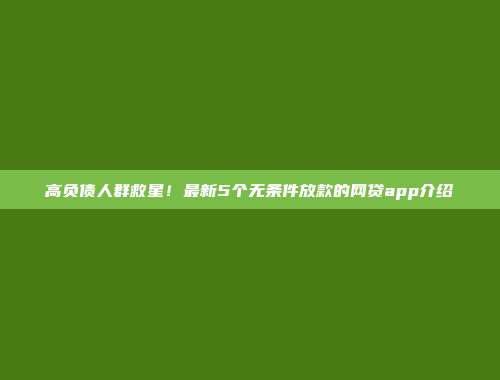 高负债人群救星！最新5个无条件放款的网贷app介绍